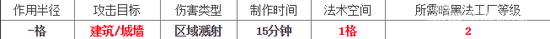 | 作用半径 | 攻击目标 | 伤害类型 | 制作时间 | 法术空间 | 所需暗黑法工厂等级 |
|---|---|---|---|---|---|
| -格 | 建筑/城墙 | 区域溅射 | 15分钟 | 1格 | 2 |